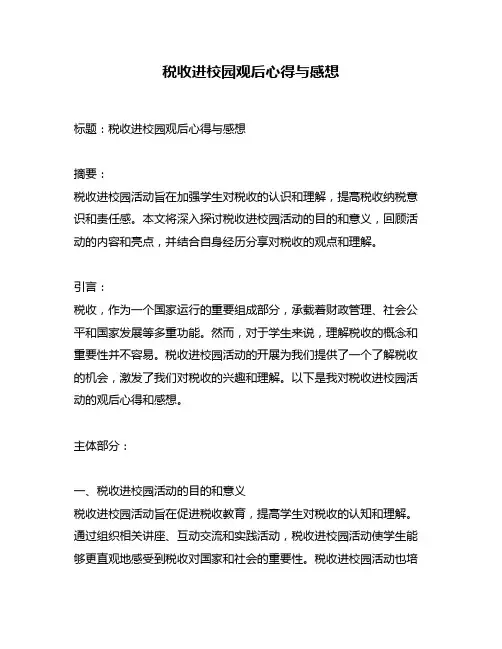 税收进校园观后心得与感想

标题：税收进校园观后心得与感想

摘要：
税收进校园活动旨在加强学生对税收的认识和理解，提高税收纳税意识和责任感。本文将深入探讨税收进校园活动的目的和意义，回顾活动的内容和亮点，并结合自身经历分享对税收的观点和理解。

引言：
税收，作为一个国家运行的重要组成部分，承载着财政管理、社会公平和国家发展等多重功能。然而，对于学生来说，理解税收的概念和重要性并不容易。税收进校园活动的开展为我们提供了一个了解税收的机会，激发了我们对税收的兴趣和理解。以下是我对税收进校园活动的观后心得和感想。

主体部分：

一、税收进校园活动的目的和意义
税收进校园活动旨在促进税收教育，提高学生对税收的认知和理解。通过组织相关讲座、互动交流和实践活动，税收进校园活动使学生能够更直观地感受到税收对国家和社会的重要性。税收进校园活动也培